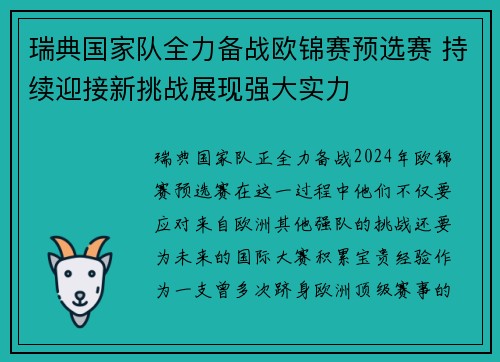 瑞典国家队全力备战欧锦赛预选赛 持续迎接新挑战展现强大实力

瑞典国家队正全力备战2024年欧锦赛预选赛在这一过程中他们不仅要应对来自欧洲其他强队的挑战还要为未来的国际大赛积累宝贵经验作为一支曾多次跻身欧洲顶级赛事的